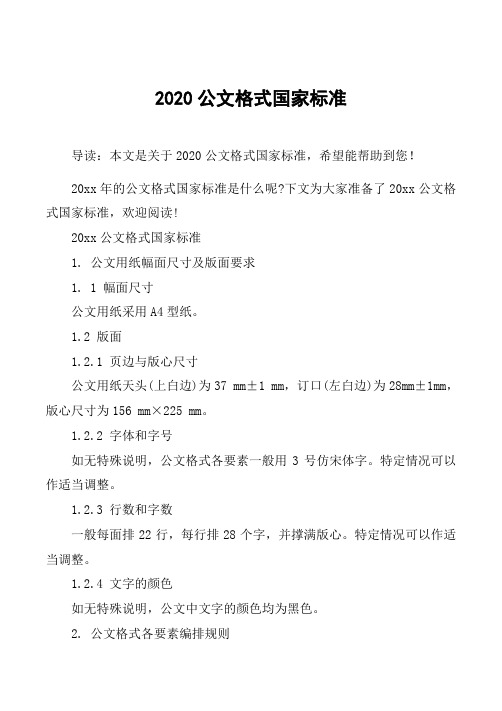 2020 公文格式国家标准

导读：本文是关于 2020 公文格式国家标准，希望能帮助到您！

20xx 年的公文格式国家标准是什么呢?下文为大家准备了 20xx 公文格式国家标准，欢迎阅读!

20xx 公文格式国家标准

1. 公文用纸幅面尺寸及版面要求

1. 1 幅面尺寸

公文用纸采用 A4 型纸。

1.2 版面

1.2.1 页边与版心尺寸

公文用纸天头(上白边)为 37 mm±1 mm，订口(左白边)为 28mm±1mm，版心尺寸为 156 mm×225 mm。

1.2.2 字体和字号

如无特殊说明，公文格式各要素一般用 3 号仿宋体字。特定情况可以作适当调整。

1.2.3 行数和字数

一般每面排 22 行，每行排 28 个字，并撑满版心。特定情况可以作适当调整。

1.2.4 文字的颜色

如无特殊说明，公文中文字的颜色均为黑色。

2. 公文格式各要素编排规则